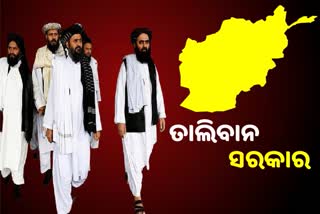 ତାଲିବାନ
ସରକାର